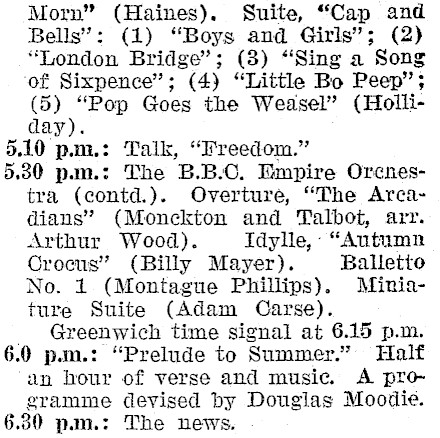 Morn" (Haines). Suite, "Cap and Bells": (1) "Boys and Girls"; (2) "London Bridge"; (3) "Sing a Song of Sixpence"; (4) "Little Bo Peep"; (5) "Pop Goes the Weasel" (Holliday).

5.10 p.m.: Talk, "Freedom."

5.30 p.m.: The B.B.C. Empire Orcnestra (contd.). Overture, "The Arcadians" (Monckton and Talbot, arr. Arthur Wood). Idylle, "Autumn Crocus" (Billy Mayer). Balletto No. 1 (Montague Phillips). Miniature Suite (Adam Carse).

Greenwich time signal at 6.15 p.m.

6.0 p.m.: "Prelude to Summer." Half an hour of verse and music. A programme devised by Douglas Moodie.

6.30 p.m.: The news.